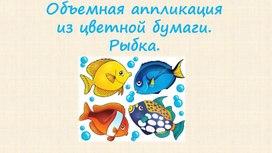 Объемная аппликация из цветной бумаги. Рыбка.